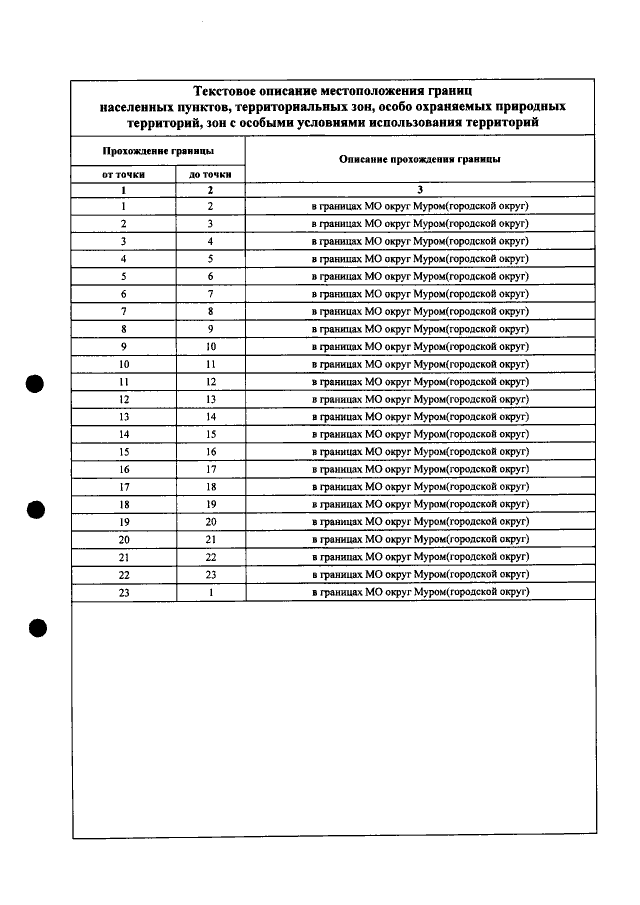 Текстовое описание местоположения границ населенных пунктов, территориальных зон, особо охраняемых природных территорий, зон с особыми условиями использования территорий

| Прохождение границы | | Описание прохождения границы |
|---|---|---|
| от точки | до точки | |
| 1 | 2 | 3 |
| 1 | 2 | в границах МО округ Муром(городской округ) |
| 2 | 3 | в границах МО округ Муром(городской округ) |
| 3 | 4 | в границах МО округ Муром(городской округ) |
| 4 | 5 | в границах МО округ Муром(городской округ) |
| 5 | 6 | в границах МО округ Муром(городской округ) |
| 6 | 7 | в границах МО округ Муром(городской округ) |
| 7 | 8 | в границах МО округ Муром(городской округ) |
| 8 | 9 | в границах МО округ Муром(городской округ) |
| 9 | 10 | в границах МО округ Муром(городской округ) |
| 10 | 11 | в границах МО округ Муром(городской округ) |
| 11 | 12 | в границах МО округ Муром(городской округ) |
| 12 | 13 | в границах МО округ Муром(городской округ) |
| 13 | 14 | в границах МО округ Муром(городской округ) |
| 14 | 15 | в границах МО округ Муром(городской округ) |
| 15 | 16 | в границах МО округ Муром(городской округ) |
| 16 | 17 | в границах МО округ Муром(городской округ) |
| 17 | 18 | в границах МО округ Муром(городской округ) |
| 18 | 19 | в границах МО округ Муром(городской округ) |
| 19 | 20 | в границах МО округ Муром(городской округ) |
| 20 | 21 | в границах МО округ Муром(городской округ) |
| 21 | 22 | в границах МО округ Муром(городской округ) |
| 22 | 23 | в границах МО округ Муром(городской округ) |
| 23 | 1 | в границах МО округ Муром(городской округ) |